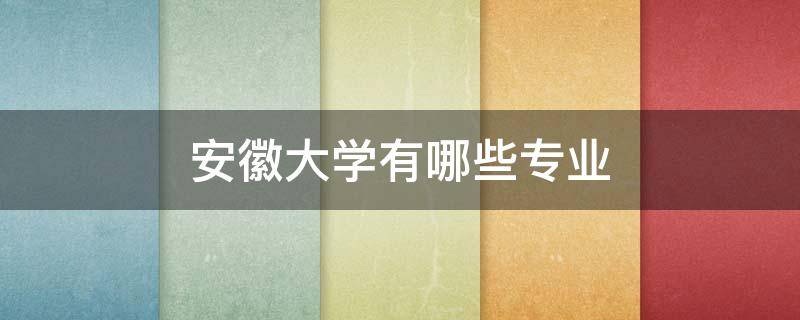 安徽大学有哪些专业